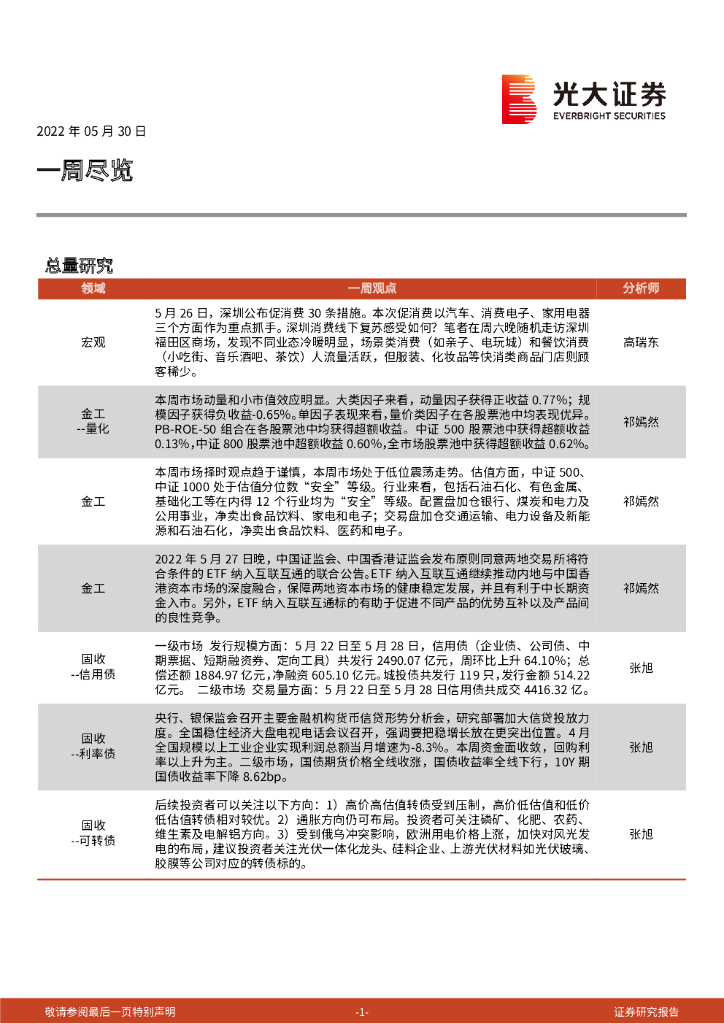 光大证券
EVERBRIGHT SECURITIES

2022 年 05 月 30 日

一周尽览

总量研究

| 领域 | 一周观点 | 分析师 |
|---|---|---|
| 宏观 | 5 月 26 日，深圳公布促消费 30 条措施。本次促消费以汽车、消费电子、家用电器三个方面作为重点抓手。深圳消费线下复苏感受如何？笔者在周六晚随机走访深圳福田区商场，发现不同业态冷暖明显，场景类消费（如亲子、电玩城）和餐饮消费（小吃街、音乐酒吧、茶饮）人流量活跃，但服装、化妆品等快消类商品门店则顾客稀少。 | 高瑞东 |
| 金工 --量化 | 本周市场动量和小市值效应明显。大类因子来看，动量因子获得正收益 0.77%；规模因子获得负收益-0.65%。单因子表现来看，量价类因子在各股票池中均表现优异。PB-ROE-50 组合在各股票池中均获得超额收益。中证 500 股票池中获得超额收益 0.13%，中证 800 股票池中超额收益 0.60%，全市场股票池中获得超额收益 0.62%。 | 祁嫣然 |
| 金工 | 本周市场择时观点趋于谨慎，本周市场处于低位震荡走势。估值方面，中证 500、中证 1000 处于估值分位数“安全”等级。行业来看，包括石油石化、有色金属、基础化工等在内得 12 个行业均为“安全”等级。配置盘加仓银行、煤炭和电力及公用事业，净卖出食品饮料、家电和电子；交易盘加仓交通运输、电力设备及新能源和石油石化，净卖出食品饮料、医药和电子。 | 祁嫣然 |
| 金工 | 2022 年 5 月 27 日晚，中国证监会、中国香港证监会发布原则同意两地交易所将符合条件的 ETF 纳入互联互通的联合公告。ETF 纳入互联互通继续推动内地与中国香港资本市场的深度融合，保障两地资本市场的健康稳定发展，并且有利于中长期资金入市。另外，ETF 纳入互联互通标的有助于促进不同产品的优势互补以及产品间的良性竞争。 | 祁嫣然 |
| 固收 --信用债 | 一级市场 发行规模方面：5 月 22 日至 5 月 28 日，信用债（企业债、公司债、中期票据、短期融资券、定向工具）共发行 2490.07 亿元，周环比上升 64.10%；总偿还额 1884.97 亿元，净融资 605.10 亿元。城投债共发行 119 只，发行金额 514.22 亿元。 二级市场 交易量方面：5 月 22 日至 5 月 28 日信用债共成交 4416.32 亿。 | 张旭 |
| 固收 --利率债 | 央行、银保监会召开主要金融机构货币信贷形势分析会，研究部署加大信贷投放力度。全国稳住经济大盘电视电话会议召开，强调要把稳增长放在更突出位置。4 月全国规模以上工业企业实现利润总额当月增速为-8.3%。本周资金面收敛，回购利率以上升为主。二级市场，国债期货价格全线收涨，国债收益率全线下行，10Y 期国债收益率下降 8.62bp。 | 张旭 |
| 固收 --可转债 | 后续投资者可以关注以下方向：1）高价高估值转债受到压制，高价低估值和低价低估值转债相对较优。2）通胀方向仍可布局。投资者可关注磷矿、化肥、农药、维生素及电解铝方向。3）受到俄乌冲突影响，欧洲用电价格上涨，加快对风光发电的布局，建议投资者关注光伏一体化龙头、硅料企业、上游光伏材料如光伏玻璃、胶膜等公司对应的转债标的。 | 张旭 |

敬请参阅最后一页特别声明 -1- 证券研究报告